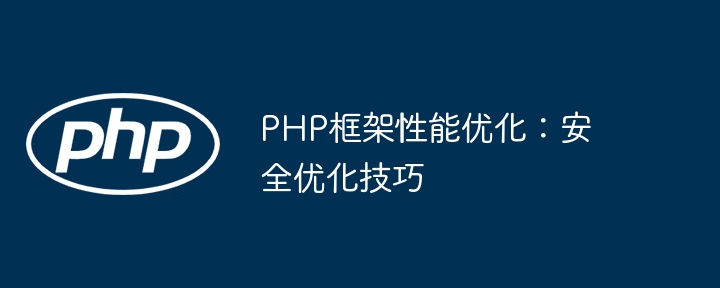 php

PHP框架性能优化：安全优化技巧